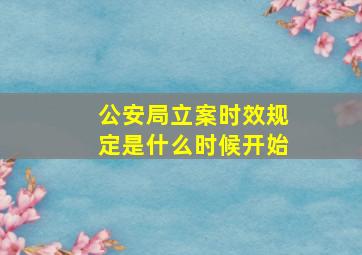 公安局立案时效规定是什么时候开始